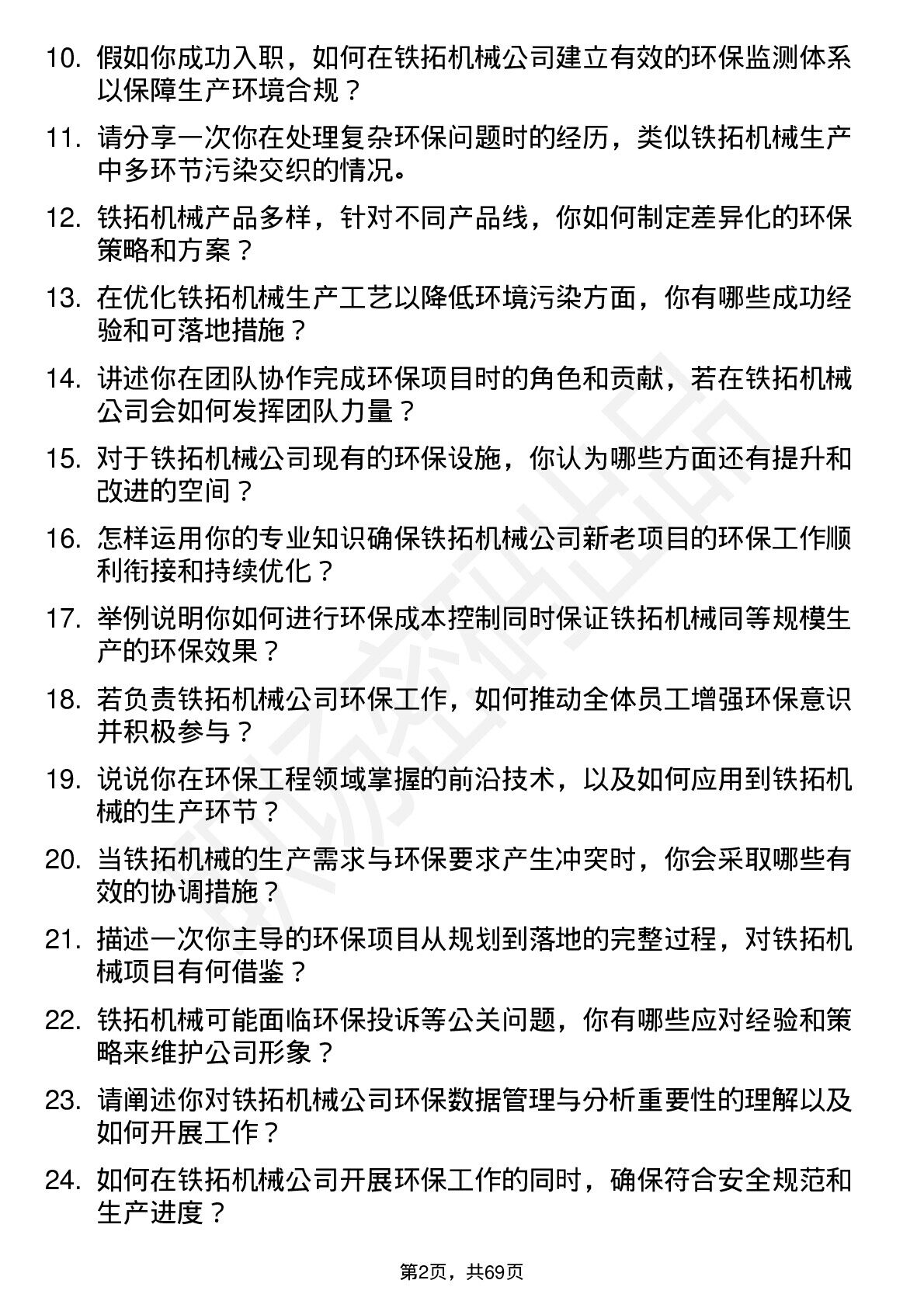 10. 假如你成功入职，如何在铁拓机械公司建立有效的环保监测体系以保障生产环境合规？

11. 请分享一次你在处理复杂环保问题时的经历，类似铁拓机械生产中多环节污染交织的情况。

12. 铁拓机械产品多样，针对不同产品线，你如何制定差异化的环保策略和方案？

13. 在优化铁拓机械生产工艺以降低环境污染方面，你有哪些成功经验和可落地措施？

14. 讲述你在团队协作完成环保项目时的角色和贡献，若在铁拓机械公司会如何发挥团队力量？

15. 对于铁拓机械公司现有的环保设施，你认为哪些方面还有提升和改进的空间？

16. 怎样运用你的专业知识确保铁拓机械公司新老项目的环保工作顺利衔接和持续优化？

17. 举例说明你如何进行环保成本控制同时保证铁拓机械同等规模生产的环保效果？

18. 若负责铁拓机械公司环保工作，如何推动全体员工增强环保意识并积极参与？

19. 说说你在环保工程领域掌握的前沿技术，以及如何应用到铁拓机械的生产环节？

20. 当铁拓机械的生产需求与环保要求产生冲突时，你会采取哪些有效的协调措施？

21. 描述一次你主导的环保项目从规划到落地的完整过程，对铁拓机械项目有何借鉴？

22. 铁拓机械可能面临环保投诉等公关问题，你有哪些应对经验和策略来维护公司形象？

23. 请阐述你对铁拓机械公司环保数据管理与分析重要性的理解以及如何开展工作？

24. 如何在铁拓机械公司开展环保工作的同时，确保符合安全规范和生产进度？

第2页，共69页